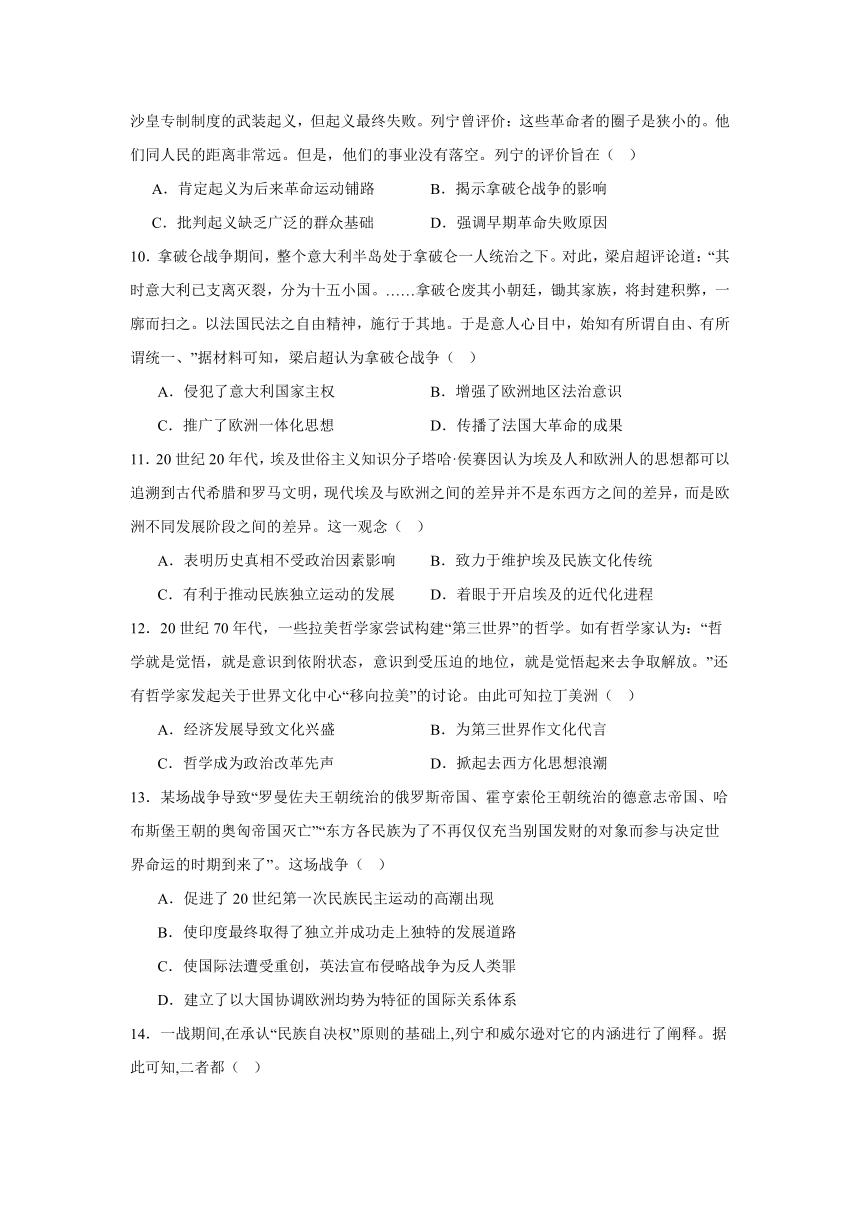 沙皇专制制度的武装起义，但起义最终失败。列宁曾评价：这些革命者的圈子是狭小的。他们同人民的距离非常远。但是，他们的事业没有落空。列宁的评价旨在（ ）

A．肯定起义为后来革命运动铺路　　B．揭示拿破仑战争的影响

C．批判起义缺乏广泛的群众基础　　D．强调早期革命失败原因

10．拿破仑战争期间，整个意大利半岛处于拿破仑一人统治之下。对此，梁启超评论道：“其时意大利已支离灭裂，分为十五小国。……拿破仑废其小朝廷，锄其家族，将封建积弊，一廓而扫之。以法国民法之自由精神，施行于其地。于是意人心目中，始知有所谓自由、有所谓统一、”据材料可知，梁启超认为拿破仑战争（ ）

A．侵犯了意大利国家主权　　B．增强了欧洲地区法治意识

C．推广了欧洲一体化思想　　D．传播了法国大革命的成果

11．20 世纪 20 年代，埃及世俗主义知识分子塔哈·侯赛因认为埃及人和欧洲人的思想都可以追溯到古代希腊和罗马文明，现代埃及与欧洲之间的差异并不是东西方之间的差异，而是欧洲不同发展阶段之间的差异。这一观念（ ）

A．表明历史真相不受政治因素影响　　B．致力于维护埃及民族文化传统

C．有利于推动民族独立运动的发展　　D．着眼于开启埃及的近代化进程

12．20 世纪 70 年代，一些拉美哲学家尝试构建“第三世界”的哲学。如有哲学家认为：“哲学就是觉悟，就是意识到依附状态，意识到受压迫的地位，就是觉悟起来去争取解放。”还有哲学家发起关于世界文化中心“移向拉美”的讨论。由此可知拉丁美洲（ ）

A．经济发展导致文化兴盛　　B．为第三世界作文化代言

C．哲学成为政治改革先声　　D．掀起去西方化思想浪潮

13．某场战争导致“罗曼佐夫王朝统治的俄罗斯帝国、霍亨索伦王朝统治的德意志帝国、哈布斯堡王朝的奥匈帝国灭亡”“东方各民族为了不再仅仅充当别国发财的对象而参与决定世界命运的时期到来了”。这场战争（ ）

A．促进了 20 世纪第一次民族民主运动的高潮出现

B．使印度最终取得了独立并成功走上独特的发展道路

C．使国际法遭受重创，英法宣布侵略战争为反人类罪

D．建立了以大国协调欧洲均势为特征的国际关系体系

14．一战期间,在承认“民族自决权”原则的基础上,列宁和威尔逊对它的内涵进行了阐释。据此可知,二者都（ ）